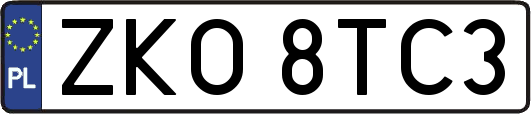 PL
ZKO 8TC3